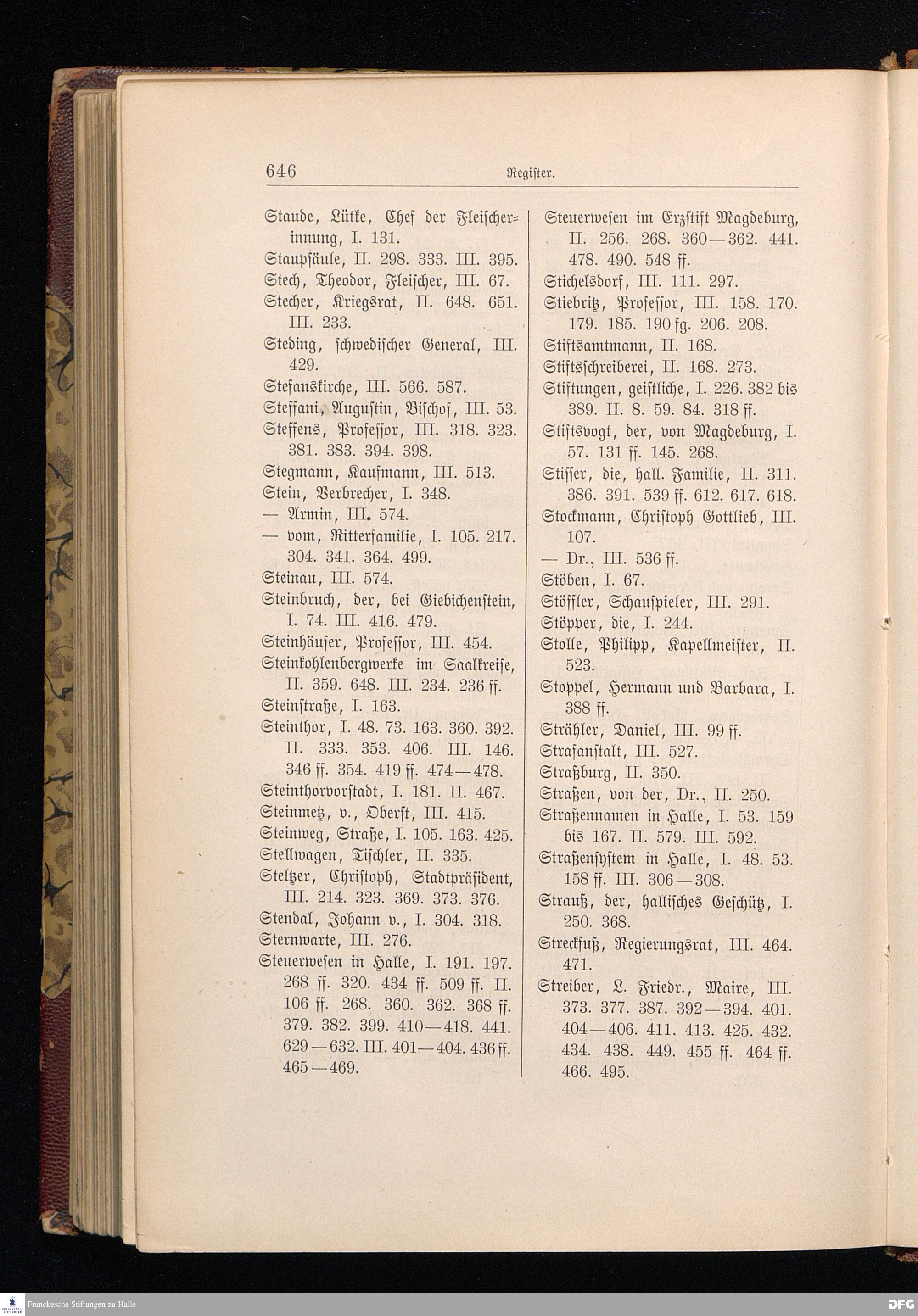 646 Register.

Staude, Lütke, Chef der Fleischerinnung, I. 131.
Staupsäule, II. 298. 333. III. 395.
Stech, Theodor, Fleischer, III. 67.
Stecher, Kriegsrat, II. 648. 651. III. 233.
Steding, schwedischer General, III. 429.
Stefanskirche, III. 566. 587.
Steffani, Augustin, Bischof, III. 53.
Steffens, Professor, III. 318. 323. 381. 383. 394. 398.
Stegmann, Kaufmann, III. 513.
Stein, Verbrecher, I. 348.
— Armin, III. 574.
— vom, Ritterfamilie, I. 105. 217. 304. 341. 364. 499.
Steinau, III. 574.
Steinbruch, der, bei Giebichenstein, I. 74. III. 416. 479.
Steinhäuser, Professor, III. 454.
Steinkohlenbergwerke im Saalkreise, II. 359. 648. III. 234. 236 ff.
Steinstraße, I. 163.
Steinthor, I. 48. 73. 163. 360. 392. II. 333. 353. 406. III. 146. 346 ff. 354. 419 ff. 474—478.
Steinthorvorstadt, I. 181. II. 467.
Steinmetz, v., Oberst, III. 415.
Steinweg, Straße, I. 105. 163. 425.
Stellwagen, Tischler, II. 335.
Steltzer, Christoph, Stadtpräsident, III. 214. 323. 369. 373. 376.
Stendal, Johann v., I. 304. 318.
Sternwarte, III. 276.
Steuerwesen in Halle, I. 191. 197. 268 ff. 320. 434 ff. 509 ff. II. 106 ff. 268. 360. 362. 368 ff. 379. 382. 399. 410—418. 441. 629—632. III. 401—404. 436 ff. 465—469.

Steuerwesen im Erzstift Magdeburg, II. 256. 268. 360—362. 441. 478. 490. 548 ff.
Stichelsdorf, III. 111. 297.
Stiebritz, Professor, III. 158. 170. 179. 185. 190 fg. 206. 208.
Stiftsamtmann, II. 168.
Stiftsschreiberei, II. 168. 273.
Stiftungen, geistliche, I. 226. 382 bis 389. II. 8. 59. 84. 318 ff.
Stiftsvogt, der, von Magdeburg, I. 57. 131 ff. 145. 268.
Stisser, die, hall. Familie, II. 311. 386. 391. 539 ff. 612. 617. 618.
Stockmann, Christoph Gottlieb, III. 107.
— Dr., III. 536 ff.
Stöben, I. 67.
Stöffler, Schauspieler, III. 291.
Stöpper, die, I. 244.
Stolle, Philipp, Kapellmeister, II. 523.
Stoppel, Hermann und Barbara, I. 388 ff.
Strähler, Daniel, III. 99 ff.
Strafanstalt, III. 527.
Straßburg, II. 350.
Straßen, von der, Dr., II. 250.
Straßennamen in Halle, I. 53. 159 bis 167. II. 579. III. 592.
Straßensystem in Halle, I. 48. 53. 158 ff. III. 306—308.
Strauß, der, hallisches Geschütz, I. 250. 368.
Streckfuß, Regierungsrat, III. 464. 471.
Streiber, L. Friedr., Maire, III. 373. 377. 387. 392—394. 401. 404—406. 411. 413. 425. 432. 434. 438. 449. 455 ff. 464 ff. 466. 495.

Franckesche Stiftungen zu Halle
DFG